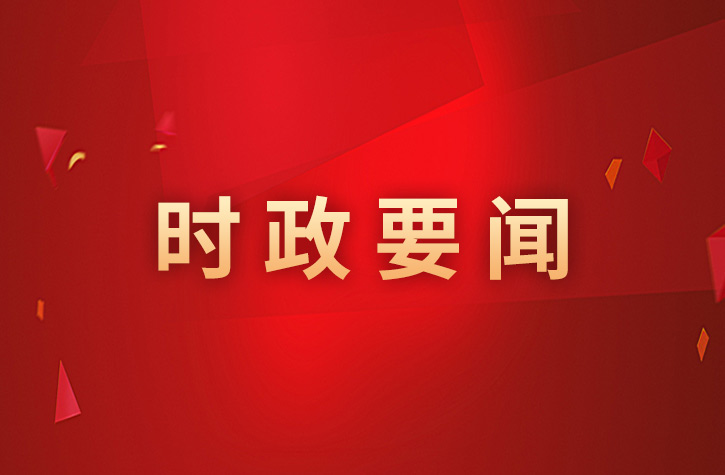 时政要闻